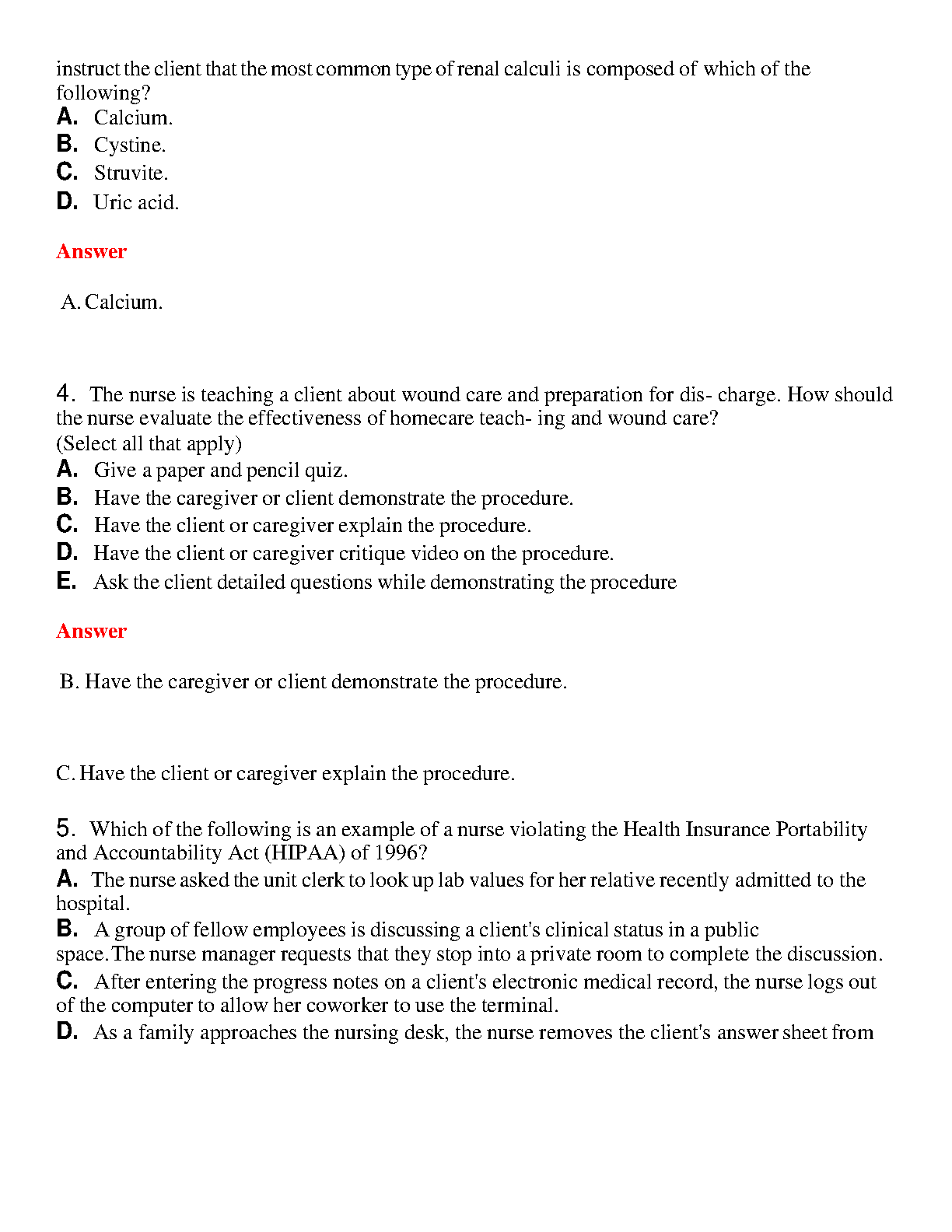 instruct the client that the most common type of renal calculi is composed of which of the following?
A. Calcium.
B. Cystine.
C. Struvite.
D. Uric acid.

Answer

A. Calcium.

4. The nurse is teaching a client about wound care and preparation for dis- charge. How should the nurse evaluate the effectiveness of homecare teach- ing and wound care?
(Select all that apply)
A. Give a paper and pencil quiz.
B. Have the caregiver or client demonstrate the procedure.
C. Have the client or caregiver explain the procedure.
D. Have the client or caregiver critique video on the procedure.
E. Ask the client detailed questions while demonstrating the procedure

Answer

B. Have the caregiver or client demonstrate the procedure.

C. Have the client or caregiver explain the procedure.

5. Which of the following is an example of a nurse violating the Health Insurance Portability and Accountability Act (HIPAA) of 1996?
A. The nurse asked the unit clerk to look up lab values for her relative recently admitted to the hospital.
B. A group of fellow employees is discussing a client's clinical status in a public space. The nurse manager requests that they stop into a private room to complete the discussion.
C. After entering the progress notes on a client's electronic medical record, the nurse logs out of the computer to allow her coworker to use the terminal.
D. As a family approaches the nursing desk, the nurse removes the client's answer sheet from